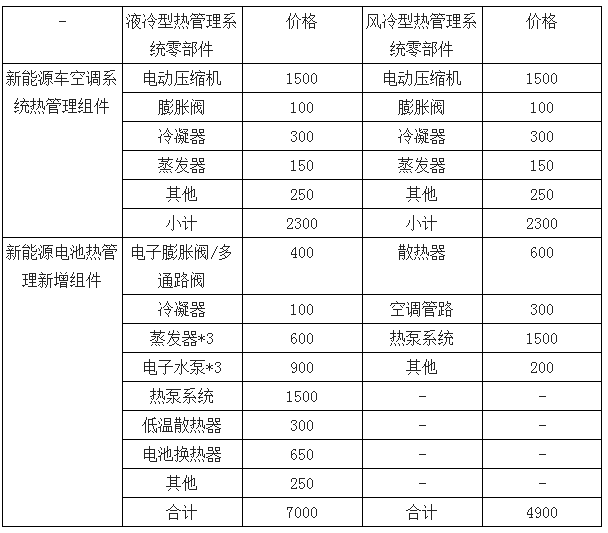 | - | 液冷型热管理系统零部件 | 价格 | 风冷型热管理系统零部件 | 价格 |
|---|---|---|---|---|
| 新能源车空调系统热管理组件 | 电动压缩机 | 1500 | 电动压缩机 | 1500 |
| | 膨胀阀 | 100 | 膨胀阀 | 100 |
| | 冷凝器 | 300 | 冷凝器 | 300 |
| | 蒸发器 | 150 | 蒸发器 | 150 |
| | 其他 | 250 | 其他 | 250 |
| | 小计 | 2300 | 小计 | 2300 |
| 新能源电池热管理新增组件 | 电子膨胀阀/多通路阀 | 400 | 散热器 | 600 |
| | 冷凝器 | 100 | 空调管路 | 300 |
| | 蒸发器*3 | 600 | 热泵系统 | 1500 |
| | 电子水泵*3 | 900 | 其他 | 200 |
| | 热泵系统 | 1500 | - | - |
| | 低温散热器 | 300 | - | - |
| | 电池换热器 | 650 | - | - |
| | 其他 | 250 | - | - |
| | 合计 | 7000 | 合计 | 4900 |